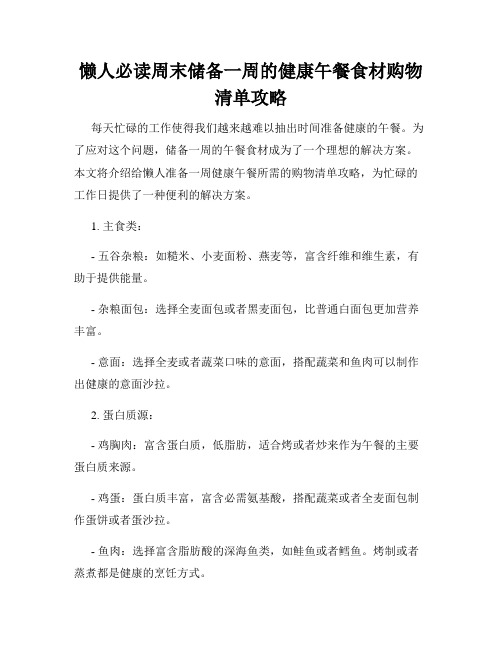 懒人必读周末储备一周的健康午餐食材购物清单攻略

每天忙碌的工作使得我们越来越难以抽出时间准备健康的午餐。为了应对这个问题，储备一周的午餐食材成为了一个理想的解决方案。本文将介绍给懒人准备一周健康午餐所需的购物清单攻略，为忙碌的工作日提供了一种便利的解决方案。

1. 主食类：

- 五谷杂粮：如糙米、小麦面粉、燕麦等，富含纤维和维生素，有助于提供能量。

- 杂粮面包：选择全麦面包或者黑麦面包，比普通白面包更加营养丰富。

- 意面：选择全麦或者蔬菜口味的意面，搭配蔬菜和鱼肉可以制作出健康的意面沙拉。

2. 蛋白质源：

- 鸡胸肉：富含蛋白质，低脂肪，适合烤或者炒来作为午餐的主要蛋白质来源。

- 鸡蛋：蛋白质丰富，富含必需氨基酸，搭配蔬菜或者全麦面包制作蛋饼或者蛋沙拉。

- 鱼肉：选择富含脂肪酸的深海鱼类，如鲑鱼或者鳕鱼。烤制或者蒸煮都是健康的烹饪方式。